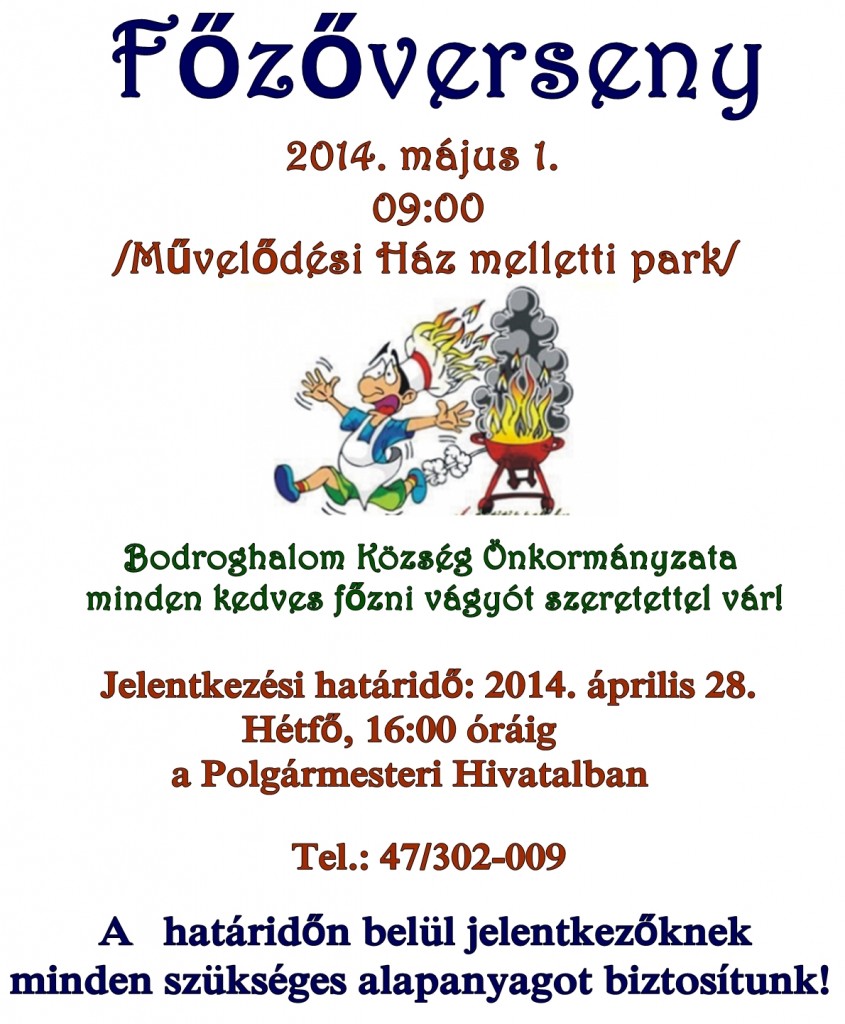 Főzőverseny

2014. május 1.
09:00
/Művelődési Ház melletti park/

Bodroghalom Község Önkormányzata
minden kedves főzni vágyót szeretettel vár!

Jelentkezési határidő: 2014. április 28.
Hétfő, 16:00 óráig
a Polgármesteri Hivatalban

Tel.: 47/302-009

A határidőn belül jelentkezőknek
minden szükséges alapanyagot biztosítunk!